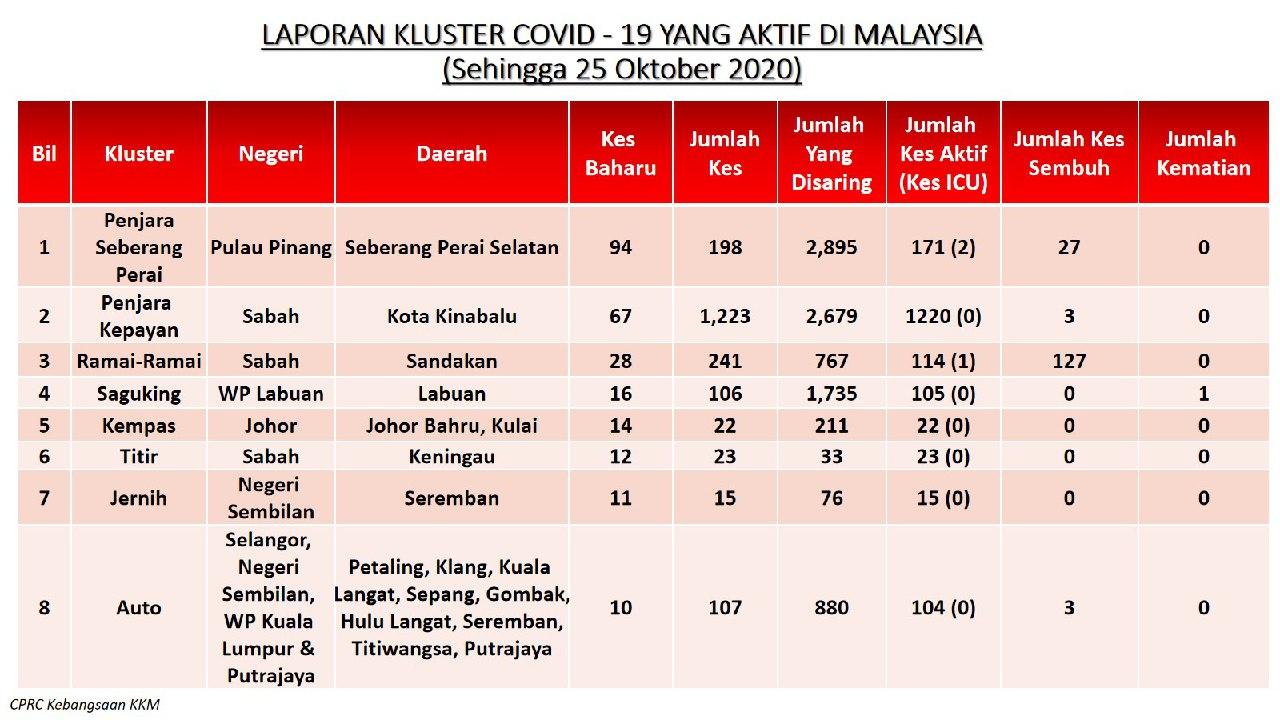 LAPORAN KLUSTER COVID - 19 YANG AKTIF DI MALAYSIA
(Sehingga 25 Oktober 2020)

| Bil | Kluster | Negeri | Daerah | Kes Baharu | Jumlah Kes | Jumlah Yang Disaring | Jumlah Kes Aktif (Kes ICU) | Jumlah Kes Sembuh | Jumlah Kematian |
|---|---|---|---|---|---|---|---|---|---|
| 1 | Penjara Seberang Perai | Pulau Pinang | Seberang Perai Selatan | 94 | 198 | 2,895 | 171 (2) | 27 | 0 |
| 2 | Penjara Kepayan | Sabah | Kota Kinabalu | 67 | 1,223 | 2,679 | 1220 (0) | 3 | 0 |
| 3 | Ramai-Ramai | Sabah | Sandakan | 28 | 241 | 767 | 114 (1) | 127 | 0 |
| 4 | Saguking | WP Labuan | Labuan | 16 | 106 | 1,735 | 105 (0) | 0 | 1 |
| 5 | Kempas | Johor | Johor Bahru, Kulai | 14 | 22 | 211 | 22 (0) | 0 | 0 |
| 6 | Titir | Sabah | Keningau | 12 | 23 | 33 | 23 (0) | 0 | 0 |
| 7 | Jernih | Negeri Sembilan | Seremban | 11 | 15 | 76 | 15 (0) | 0 | 0 |
| 8 | Auto | Selangor, Negeri Sembilan, WP Kuala Lumpur & Putrajaya | Petaling, Klang, Kuala Langat, Sepang, Gombak, Hulu Langat, Seremban, Titiwangsa, Putrajaya | 10 | 107 | 880 | 104 (0) | 3 | 0 |

CPRC Kebangsaan KKM